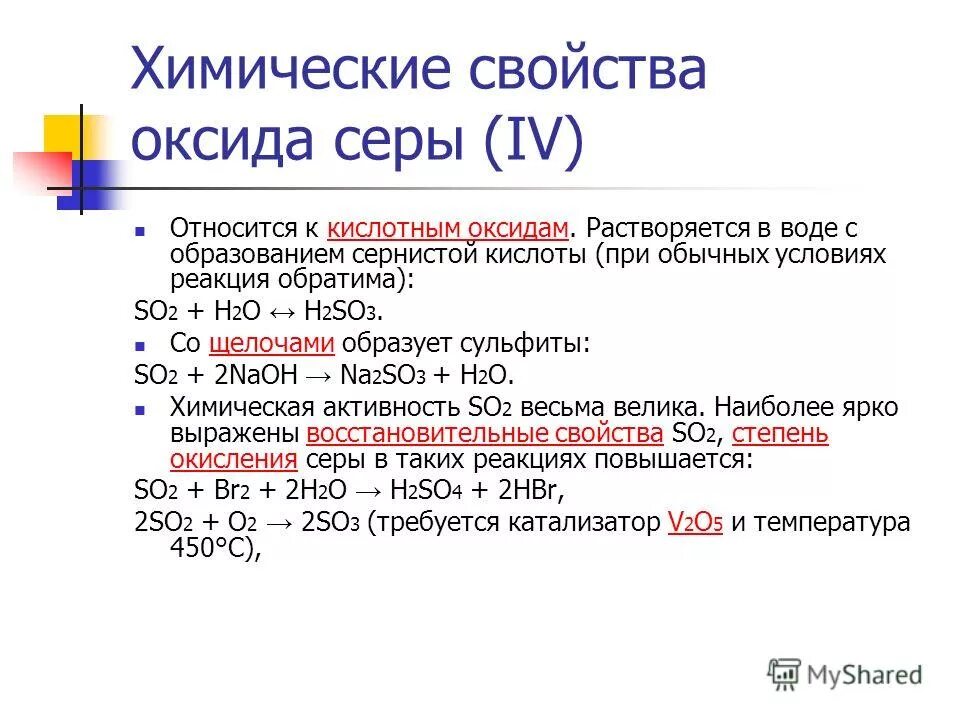 Химические свойства оксида серы (IV)

Относится к кислотным оксидам. Растворяется в воде с образованием сернистой кислоты (при обычных условиях реакция обратима):

$SO_2 + H_2O \leftrightarrow H_2SO_3$.

Со щелочами образует сульфиты:

$SO_2 + 2NaOH \rightarrow Na_2SO_3 + H_2O$.

Химическая активность $SO_2$ весьма велика. Наиболее ярко выражены восстановительные свойства $SO_2$, степень окисления серы в таких реакциях повышается:

$SO_2 + Br_2 + 2H_2O \rightarrow H_2SO_4 + 2HBr$,

$2SO_2 + O_2 \rightarrow 2SO_3$ (требуется катализатор $V_2O_5$ и температура 450°C),

MyShared